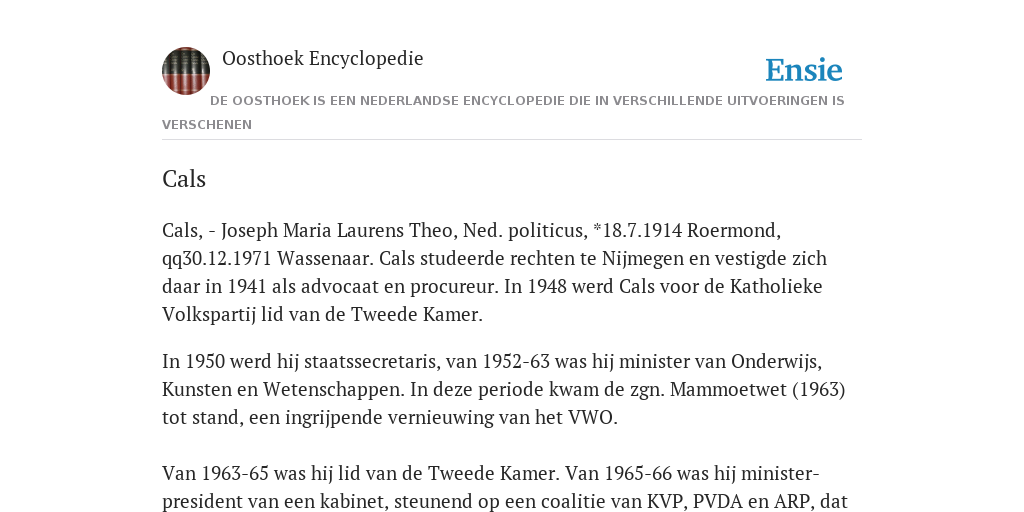 Oosthoek Encyclopedie

Ensie

DE OOSTHOEK IS EEN NEDERLANDSE ENCYCLOPEDIE DIE IN VERSCHILLENDE UITVOERINGEN IS VERSCHENEN

Cals

Cals, - Joseph Maria Laurens Theo, Ned. politicus, *18.7.1914 Roermond, qq30.12.1971 Wassenaar. Cals studeerde rechten te Nijmegen en vestigde zich daar in 1941 als advocaat en procureur. In 1948 werd Cals voor de Katholieke Volkspartij lid van de Tweede Kamer.

In 1950 werd hij staatssecretaris, van 1952-63 was hij minister van Onderwijs, Kunsten en Wetenschappen. In deze periode kwam de zgn. Mammoetwet (1963) tot stand, een ingrijpende vernieuwing van het VWO.

Van 1963-65 was hij lid van de Tweede Kamer. Van 1965-66 was hij minister-president van een kabinet, steunend op een coalitie van KVP, PVDA en ARP, dat